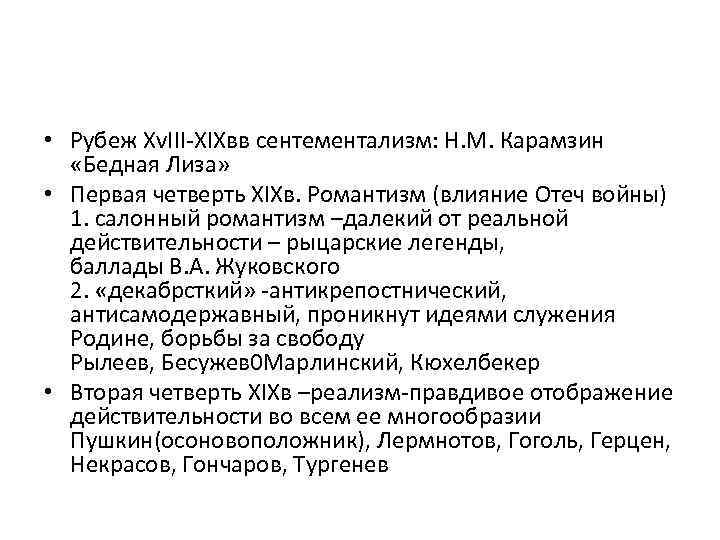 • Рубеж XvIII-XIXвв сентементализм: Н.М. Карамзин «Бедная Лиза»
• Первая четверть XIXв. Романтизм (влияние Отеч войны) 1. салонный романтизм –далекий от реальной действительности – рыцарские легенды, баллады В.А. Жуковского
2. «декабрсткий» -антикрепостнический, антисамодержавный, проникнут идеями служения Родине, борьбы за свободу
Рылеев, Бесужев0Марлинский, Кюхелбекер
• Вторая четверть XIXв –реализм-правдивое отображение действительности во всем ее многообразии Пушкин(осоновоположник), Лермнотов, Гоголь, Герцен, Некрасов, Гончаров, Тургенев